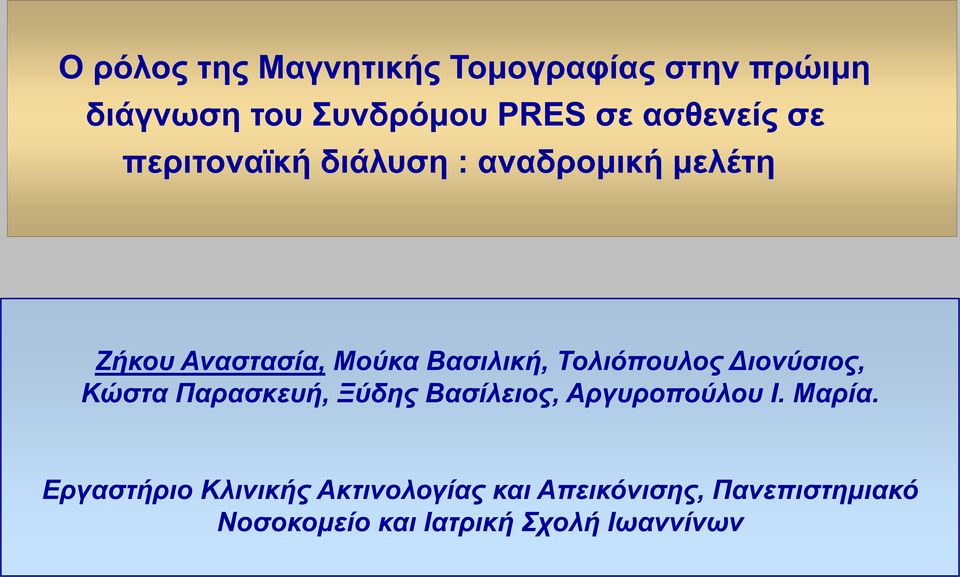 Ο ρόλος της Μαγνητικής Τομογραφίας στην πρώιμη διάγνωση του Συνδρόμου PRES σε ασθενείς σε περιτοναϊκή διάλυση : αναδρομική μελέτη

Ζήκου Αναστασία, Μούκα Βασιλική, Τολιόπουλος Διονύσιος, Κώστα Παρασκευή, Ξύδης Βασίλειος, Αργυροπούλου Ι. Μαρία.

Εργαστήριο Κλινικής Ακτινολογίας και Απεικόνισης, Πανεπιστημιακό Νοσοκομείο και Ιατρική Σχολή Ιωαννίνων